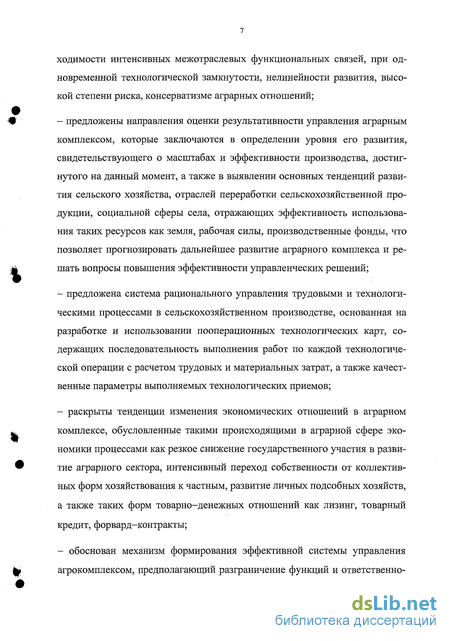 7

ходимости интенсивных межотраслевых функциональных связей, при одновременной технологической замкнутости, нелинейности развития, высокой степени риска, консерватизме аграрных отношений;

– предложены направления оценки результативности управления аграрным комплексом, которые заключаются в определении уровня его развития, свидетельствующего о масштабах и эффективности производства, достигнутого на данный момент, а также в выявлении основных тенденций развития сельского хозяйства, отраслей переработки сельскохозяйственной продукции, социальной сферы села, отражающих эффективность использования таких ресурсов как земля, рабочая силы, производственные фонды, что позволяет прогнозировать дальнейшее развитие аграрного комплекса и решать вопросы повышения эффективности управленческих решений;

– предложена система рационального управления трудовыми и технологическими процессами в сельскохозяйственном производстве, основанная на разработке и использовании пооперационных технологических карт, содержащих последовательность выполнения работ по каждой технологической операции с расчетом трудовых и материальных затрат, а также качественные параметры выполняемых технологических приемов;

– раскрыты тенденции изменения экономических отношений в аграрном комплексе, обусловленные такими происходящими в аграрной сфере экономики процессами как резкое снижение государственного участия в развитие аграрного сектора, интенсивный переход собственности от коллективных форм хозяйствования к частным, развитие личных подсобных хозяйств, а также таких форм товарно–денежных отношений как лизинг, товарный кредит, форвард–контракты;

– обоснован механизм формирования эффективной системы управления агрокомплексом, предполагающий разграничение функций и ответственно-

dsLib.net
библиотека диссертаций